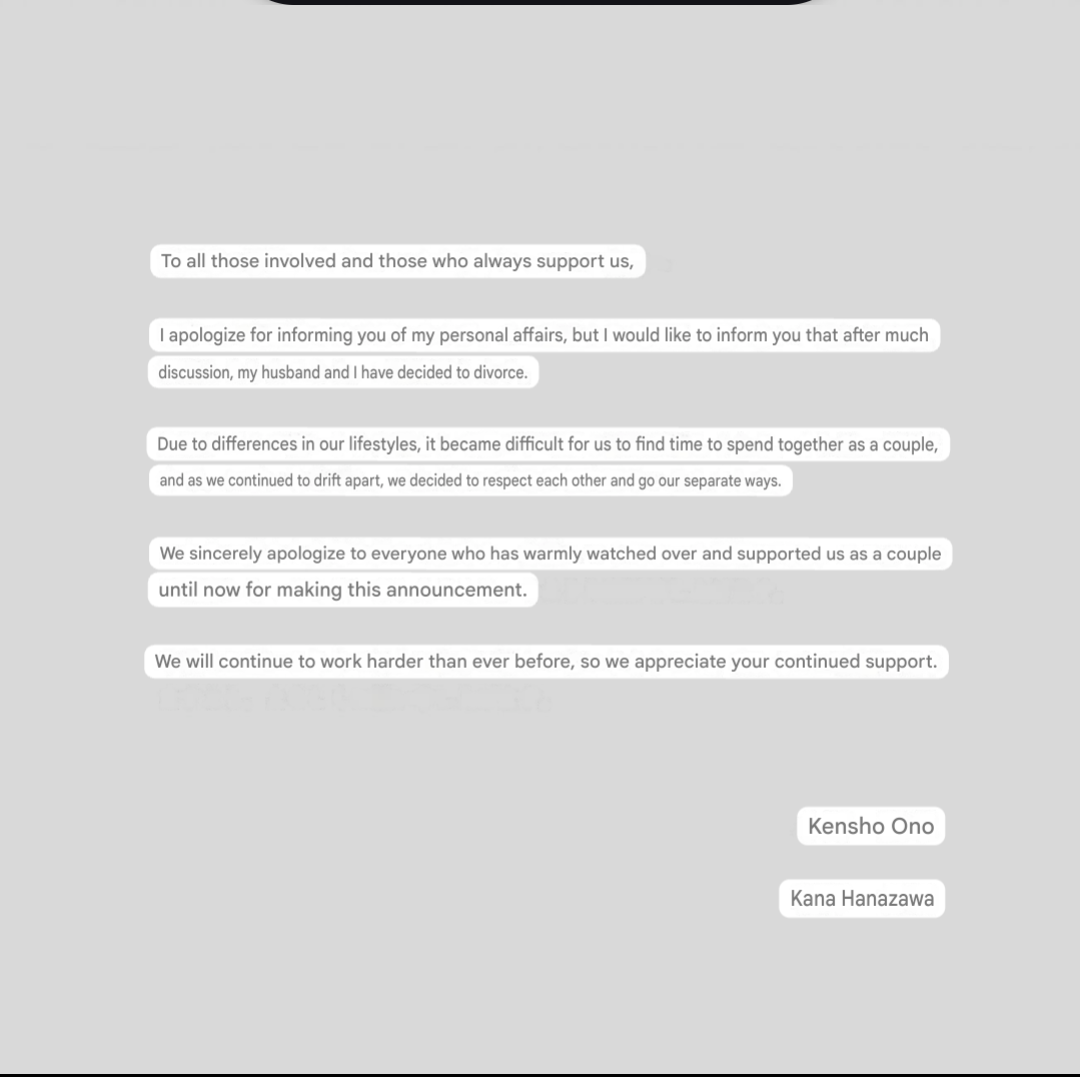 To all those involved and those who always support us,

I apologize for informing you of my personal affairs, but I would like to inform you that after much discussion, my husband and I have decided to divorce.

Due to differences in our lifestyles, it became difficult for us to find time to spend together as a couple, and as we continued to drift apart, we decided to respect each other and go our separate ways.

We sincerely apologize to everyone who has warmly watched over and supported us as a couple until now for making this announcement.

We will continue to work harder than ever before, so we appreciate your continued support.

Kensho Ono

Kana Hanazawa